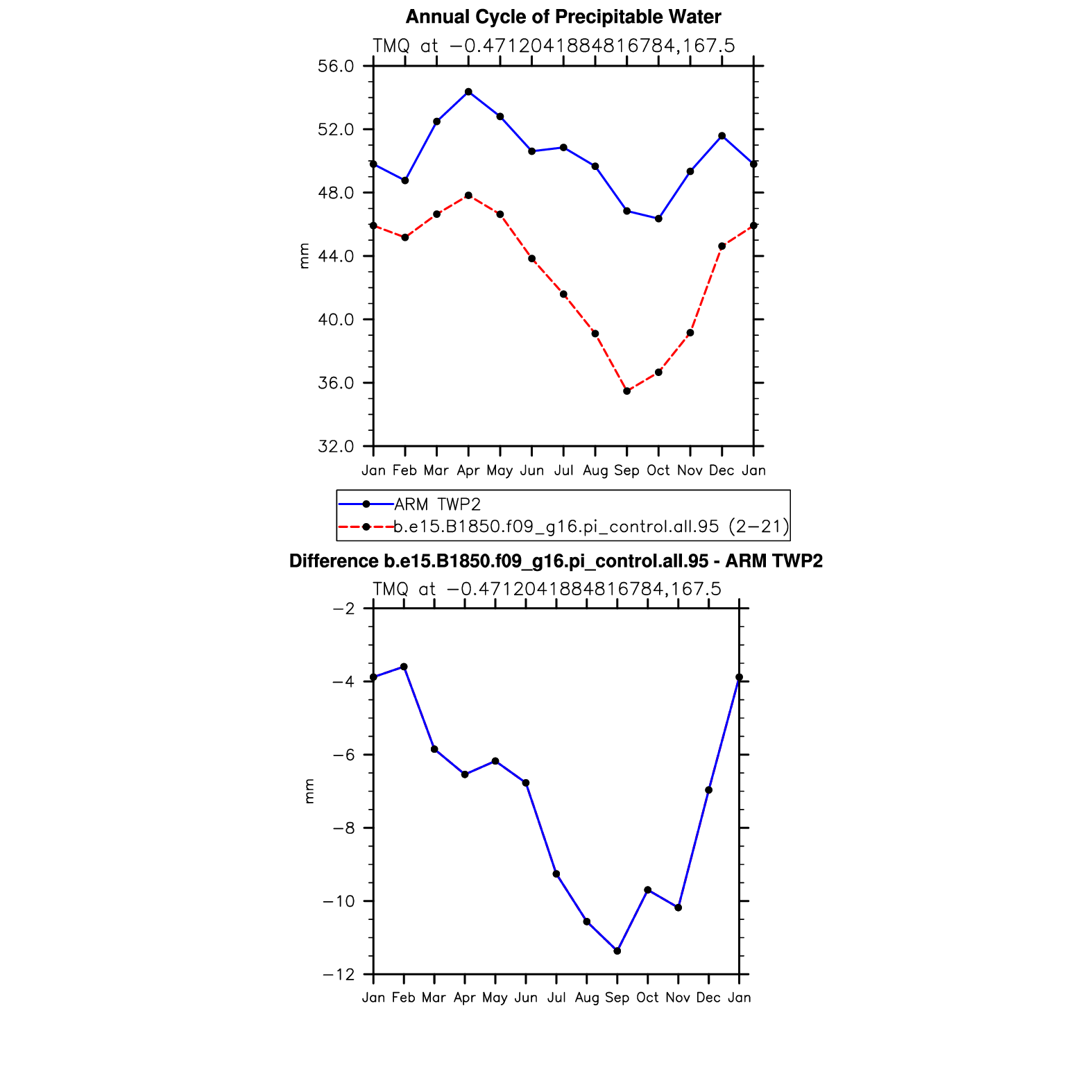 Annual Cycle of Precipitable Water

TMQ at −0.4712041884816784,167.5

56.0
52.0
48.0
44.0
40.0
36.0
32.0

mm

Jan Feb Mar Apr May Jun Jul Aug Sep Oct Nov Dec Jan

ARM TWP2
b.e15.B1850.f09_g16.pi_control.all.95 (2−21)

Difference b.e15.B1850.f09_g16.pi_control.all.95 - ARM TWP2

TMQ at −0.4712041884816784,167.5

−2
−4
−6
−8
−10
−12

mm

Jan Feb Mar Apr May Jun Jul Aug Sep Oct Nov Dec Jan